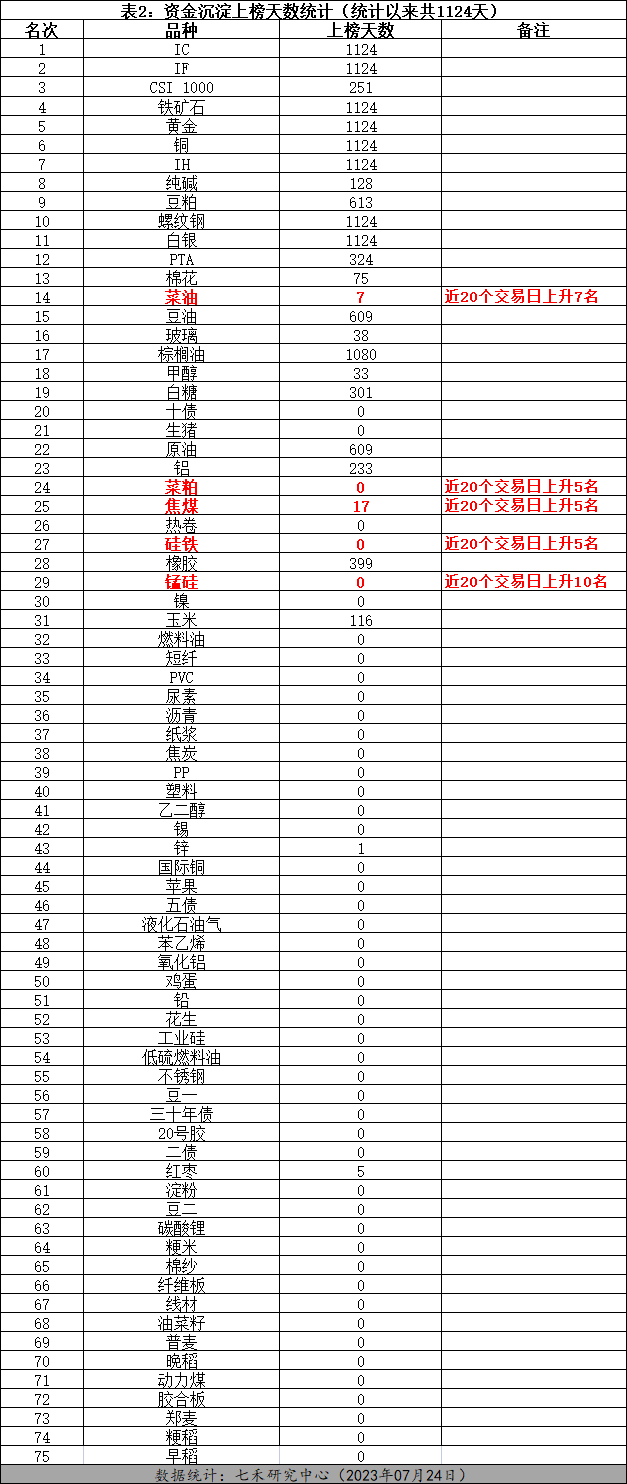 表2：资金沉淀上榜天数统计（统计以来共1124天）

| 名次 | 品种 | 上榜天数 | 备注 |
|---|---|---|---|
| 1 | IC | 1124 | |
| 2 | IF | 1124 | |
| 3 | CSI 1000 | 251 | |
| 4 | 铁矿石 | 1124 | |
| 5 | 黄金 | 1124 | |
| 6 | 铜 | 1124 | |
| 7 | IH | 1124 | |
| 8 | 纯碱 | 128 | |
| 9 | 豆粕 | 613 | |
| 10 | 螺纹钢 | 1124 | |
| 11 | 白银 | 1124 | |
| 12 | PTA | 324 | |
| 13 | 棉花 | 75 | |
| 14 | 菜油 | 7 | 近20个交易日上升7名 |
| 15 | 豆油 | 609 | |
| 16 | 玻璃 | 38 | |
| 17 | 棕榈油 | 1080 | |
| 18 | 甲醇 | 33 | |
| 19 | 白糖 | 301 | |
| 20 | 十债 | 0 | |
| 21 | 生猪 | 0 | |
| 22 | 原油 | 609 | |
| 23 | 铝 | 233 | |
| 24 | 菜粕 | 0 | 近20个交易日上升5名 |
| 25 | 焦煤 | 17 | 近20个交易日上升5名 |
| 26 | 热卷 | 0 | |
| 27 | 硅铁 | 0 | 近20个交易日上升5名 |
| 28 | 橡胶 | 399 | |
| 29 | 锰硅 | 0 | 近20个交易日上升10名 |
| 30 | 镍 | 0 | |
| 31 | 玉米 | 116 | |
| 32 | 燃料油 | 0 | |
| 33 | 短纤 | 0 | |
| 34 | PVC | 0 | |
| 35 | 尿素 | 0 | |
| 36 | 沥青 | 0 | |
| 37 | 纸浆 | 0 | |
| 38 | 焦炭 | 0 | |
| 39 | PP | 0 | |
| 40 | 塑料 | 0 | |
| 41 | 乙二醇 | 0 | |
| 42 | 锡 | 0 | |
| 43 | 锌 | 1 | |
| 44 | 国际铜 | 0 | |
| 45 | 苹果 | 0 | |
| 46 | 五债 | 0 | |
| 47 | 液化石油气 | 0 | |
| 48 | 苯乙烯 | 0 | |
| 49 | 氧化铝 | 0 | |
| 50 | 鸡蛋 | 0 | |
| 51 | 铅 | 0 | |
| 52 | 花生 | 0 | |
| 53 | 工业硅 | 0 | |
| 54 | 低硫燃料油 | 0 | |
| 55 | 不锈钢 | 0 | |
| 56 | 豆一 | 0 | |
| 57 | 三十年债 | 0 | |
| 58 | 20号胶 | 0 | |
| 59 | 二债 | 0 | |
| 60 | 红枣 | 5 | |
| 61 | 淀粉 | 0 | |
| 62 | 豆二 | 0 | |
| 63 | 碳酸锂 | 0 | |
| 64 | 粳米 | 0 | |
| 65 | 棉纱 | 0 | |
| 66 | 纤维板 | 0 | |
| 67 | 线材 | 0 | |
| 68 | 油菜籽 | 0 | |
| 69 | 普麦 | 0 | |
| 70 | 晚稻 | 0 | |
| 71 | 动力煤 | 0 | |
| 72 | 胶合板 | 0 | |
| 73 | 郑麦 | 0 | |
| 74 | 粳稻 | 0 | |
| 75 | 早稻 | 0 | |

数据统计：七禾研究中心（2023年07月24日）